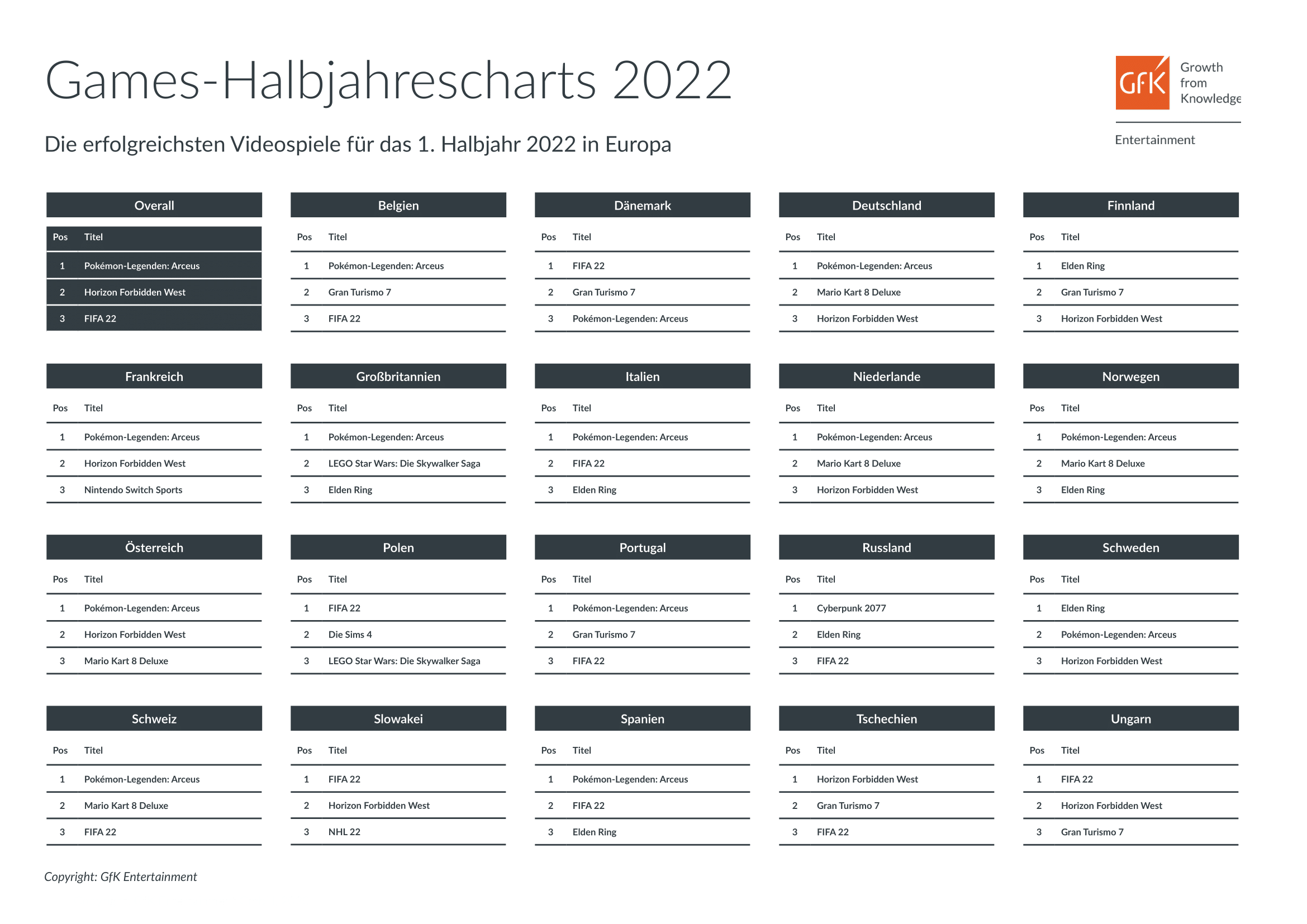 Games-Halbjahrescharts 2022

GfK Growth from Knowledge

Entertainment

Die erfolgreichsten Videospiele für das 1. Halbjahr 2022 in Europa

Overall

| Pos | Titel |
|---|---|
| 1 | Pokémon-Legenden: Arceus |
| 2 | Horizon Forbidden West |
| 3 | FIFA 22 |

Belgien

| Pos | Titel |
|---|---|
| 1 | Pokémon-Legenden: Arceus |
| 2 | Gran Turismo 7 |
| 3 | FIFA 22 |

Dänemark

| Pos | Titel |
|---|---|
| 1 | FIFA 22 |
| 2 | Gran Turismo 7 |
| 3 | Pokémon-Legenden: Arceus |

Deutschland

| Pos | Titel |
|---|---|
| 1 | Pokémon-Legenden: Arceus |
| 2 | Mario Kart 8 Deluxe |
| 3 | Horizon Forbidden West |

Finnland

| Pos | Titel |
|---|---|
| 1 | Elden Ring |
| 2 | Gran Turismo 7 |
| 3 | Horizon Forbidden West |

Frankreich

| Pos | Titel |
|---|---|
| 1 | Pokémon-Legenden: Arceus |
| 2 | Horizon Forbidden West |
| 3 | Nintendo Switch Sports |

Großbritannien

| Pos | Titel |
|---|---|
| 1 | Pokémon-Legenden: Arceus |
| 2 | LEGO Star Wars: Die Skywalker Saga |
| 3 | Elden Ring |

Italien

| Pos | Titel |
|---|---|
| 1 | Pokémon-Legenden: Arceus |
| 2 | FIFA 22 |
| 3 | Elden Ring |

Niederlande

| Pos | Titel |
|---|---|
| 1 | Pokémon-Legenden: Arceus |
| 2 | Mario Kart 8 Deluxe |
| 3 | Horizon Forbidden West |

Norwegen

| Pos | Titel |
|---|---|
| 1 | Pokémon-Legenden: Arceus |
| 2 | Mario Kart 8 Deluxe |
| 3 | Elden Ring |

Österreich

| Pos | Titel |
|---|---|
| 1 | Pokémon-Legenden: Arceus |
| 2 | Horizon Forbidden West |
| 3 | Mario Kart 8 Deluxe |

Polen

| Pos | Titel |
|---|---|
| 1 | FIFA 22 |
| 2 | Die Sims 4 |
| 3 | LEGO Star Wars: Die Skywalker Saga |

Portugal

| Pos | Titel |
|---|---|
| 1 | Pokémon-Legenden: Arceus |
| 2 | Gran Turismo 7 |
| 3 | FIFA 22 |

Russland

| Pos | Titel |
|---|---|
| 1 | Cyberpunk 2077 |
| 2 | Elden Ring |
| 3 | FIFA 22 |

Schweden

| Pos | Titel |
|---|---|
| 1 | Elden Ring |
| 2 | Pokémon-Legenden: Arceus |
| 3 | Horizon Forbidden West |

Schweiz

| Pos | Titel |
|---|---|
| 1 | Pokémon-Legenden: Arceus |
| 2 | Mario Kart 8 Deluxe |
| 3 | FIFA 22 |

Slowakei

| Pos | Titel |
|---|---|
| 1 | FIFA 22 |
| 2 | Horizon Forbidden West |
| 3 | NHL 22 |

Spanien

| Pos | Titel |
|---|---|
| 1 | Pokémon-Legenden: Arceus |
| 2 | FIFA 22 |
| 3 | Elden Ring |

Tschechien

| Pos | Titel |
|---|---|
| 1 | Horizon Forbidden West |
| 2 | Gran Turismo 7 |
| 3 | FIFA 22 |

Ungarn

| Pos | Titel |
|---|---|
| 1 | FIFA 22 |
| 2 | Horizon Forbidden West |
| 3 | Gran Turismo 7 |

Copyright: GfK Entertainment